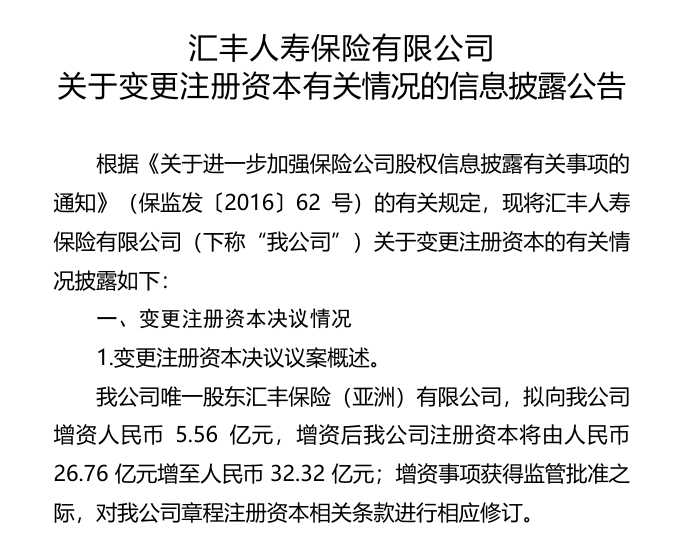 汇丰人寿保险有限公司
关于变更注册资本有关情况的信息披露公告

根据《关于进一步加强保险公司股权信息披露有关事项的通知》（保监发〔2016〕62号）的有关规定，现将汇丰人寿保险有限公司（下称“我公司”）关于变更注册资本的有关情况披露如下：

一、变更注册资本决议情况

1.变更注册资本决议议案概述。

我公司唯一股东汇丰保险（亚洲）有限公司，拟向我公司增资人民币5.56亿元，增资后我公司注册资本将由人民币26.76亿元增至人民币32.32亿元；增资事项获得监管批准之际，对我公司章程注册资本相关条款进行相应修订。